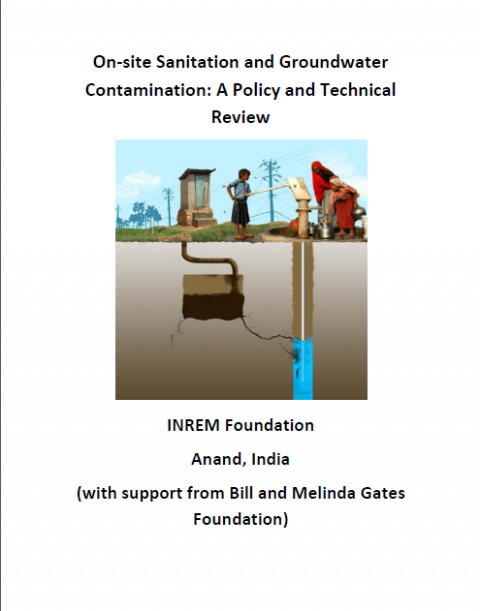 On-site Sanitation and Groundwater Contamination: A Policy and Technical Review

INREM Foundation

Anand, India

(with support from Bill and Melinda Gates Foundation)